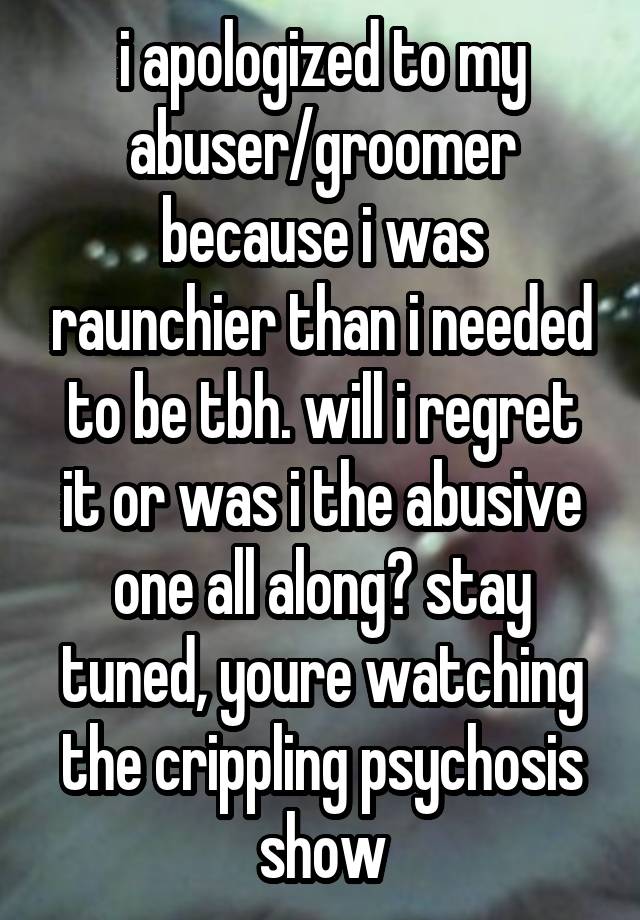 i apologized to my abuser/groomer because i was raunchier than i needed to be tbh. will i regret it or was i the abusive one all along? stay tuned, youre watching the crippling psychosis show